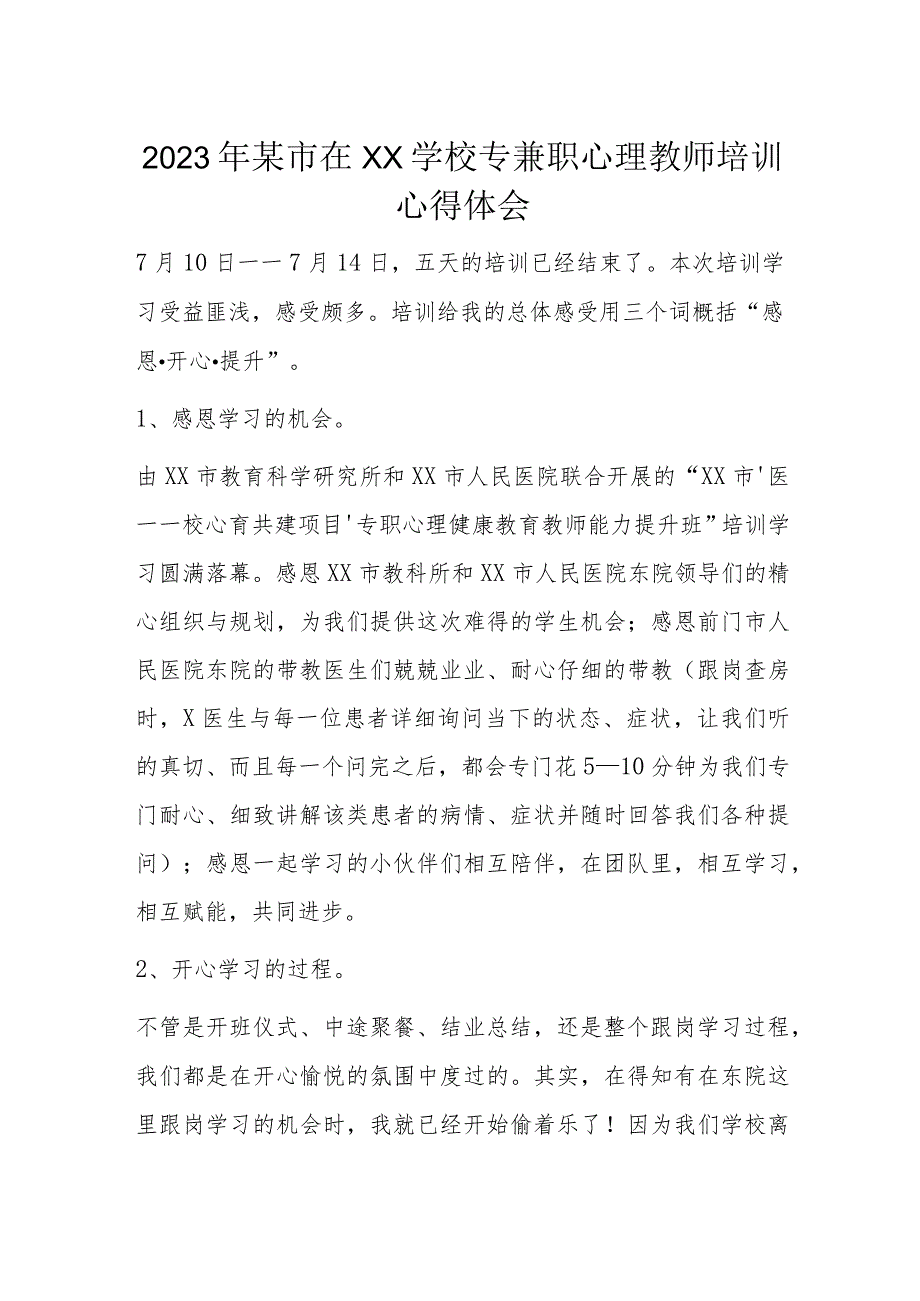 2023年某市在XX学校专兼职心理教师培训心得体会

7月10日——7月14日，五天的培训已经结束了。本次培训学习受益匪浅，感受颇多。培训给我的总体感受用三个词概括“感恩•开心•提升”。

1、感恩学习的机会。

由XX市教育科学研究所和XX市人民医院联合开展的“XX市'医——校心育共建项目'专职心理健康教育教师能力提升班”培训学习圆满落幕。感恩XX市教科所和XX市人民医院东院领导们的精心组织与规划，为我们提供这次难得的学生机会；感恩前门市人民医院东院的带教医生们兢兢业业、耐心仔细的带教（跟岗查房时，X医生与每一位患者详细询问当下的状态、症状，让我们听的真切、而且每一个问完之后，都会专门花5—10分钟为我们专门耐心、细致讲解该类患者的病情、症状并随时回答我们各种提问）；感恩一起学习的小伙伴们相互陪伴，在团队里，相互学习，相互赋能，共同进步。

2、开心学习的过程。

不管是开班仪式、中途聚餐、结业总结，还是整个跟岗学习过程，我们都是在开心愉悦的氛围中度过的。其实，在得知有在东院这里跟岗学习的机会时，我就已经开始偷着乐了！因为我们学校离